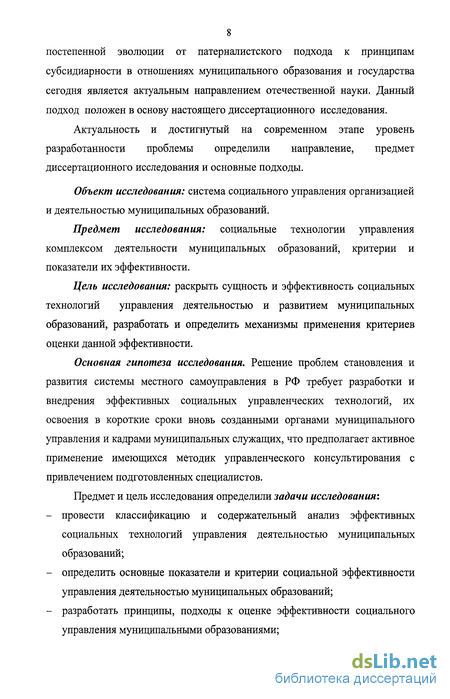 8

постепенной эволюции от патерналистского подхода к принципам субсидиарности в отношениях муниципального образования и государства сегодня является актуальным направлением отечественной науки. Данный подход положен в основу настоящего диссертационного исследования.

Актуальность и достигнутый на современном этапе уровень разработанности проблемы определили направление, предмет диссертационного исследования и основные подходы.

Объект исследования: система социального управления организацией и деятельностью муниципальных образований.

Предмет исследования: социальные технологии управления комплексом деятельности муниципальных образований, критерии и показатели их эффективности.

Цель исследования: раскрыть сущность и эффективность социальных технологий управления деятельностью и развитием муниципальных образований, разработать и определить механизмы применения критериев оценки данной эффективности.

Основная гипотеза исследования. Решение проблем становления и развития системы местного самоуправления в РФ требует разработки и внедрения эффективных социальных управленческих технологий, их освоения в короткие сроки вновь созданными органами муниципального управления и кадрами муниципальных служащих, что предполагает активное применение имеющихся методик управленческого консультирования с привлечением подготовленных специалистов.

Предмет и цель исследования определили задачи исследования:

– провести классификацию и содержательный анализ эффективных социальных технологий управления деятельностью муниципальных образований;

– определить основные показатели и критерии социальной эффективности управления деятельностью муниципальных образований;

– разработать принципы, подходы к оценке эффективности социального управления муниципальными образованиями;

dsLib.net
библиотека диссертаций